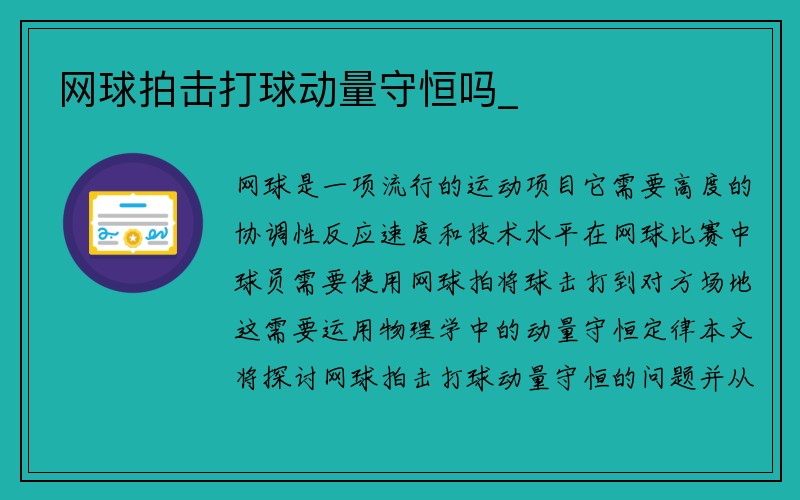 网球拍击打球动量守恒吗_

网球是一项流行的运动项目它需要高度的协调性反应速度和技术水平在网球比赛中球员需要使用网球拍将球击打到对方场地这需要运用物理学中的动量守恒定律本文将探讨网球拍击打球动量守恒的问题并从